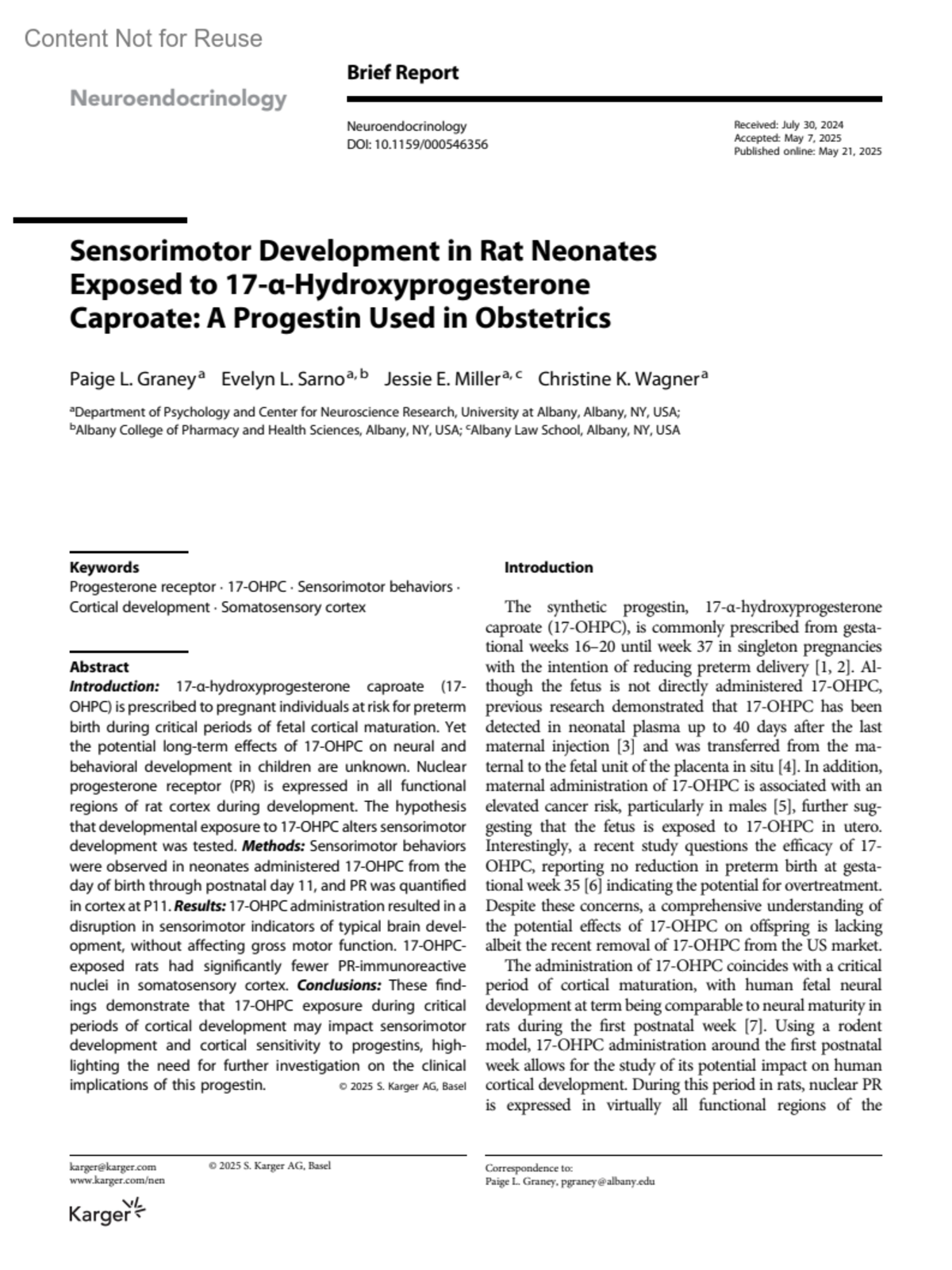 Content Not for Reuse

Neuroendocrinology

Brief Report

Neuroendocrinology
DOI: 10.1159/000546356

Received: July 30, 2024
Accepted: May 7, 2025
Published online: May 21, 2025

Sensorimotor Development in Rat Neonates Exposed to 17-α-Hydroxyprogesterone Caproate: A Progestin Used in Obstetrics

Paige L. Graney$^{a}$ Evelyn L. Sarno$^{a, b}$ Jessie E. Miller$^{a, c}$ Christine K. Wagner$^{a}$

$^{a}$Department of Psychology and Center for Neuroscience Research, University at Albany, Albany, NY, USA; $^{b}$Albany College of Pharmacy and Health Sciences, Albany, NY, USA; $^{c}$Albany Law School, Albany, NY, USA

Keywords
Progesterone receptor · 17-OHPC · Sensorimotor behaviors · Cortical development · Somatosensory cortex

Abstract
Introduction: 17-α-hydroxyprogesterone caproate (17-OHPC) is prescribed to pregnant individuals at risk for preterm birth during critical periods of fetal cortical maturation. Yet the potential long-term effects of 17-OHPC on neural and behavioral development in children are unknown. Nuclear progesterone receptor (PR) is expressed in all functional regions of rat cortex during development. The hypothesis that developmental exposure to 17-OHPC alters sensorimotor development was tested. Methods: Sensorimotor behaviors were observed in neonates administered 17-OHPC from the day of birth through postnatal day 11, and PR was quantified in cortex at P11. Results: 17-OHPC administration resulted in a disruption in sensorimotor indicators of typical brain development, without affecting gross motor function. 17-OHPC-exposed rats had significantly fewer PR-immunoreactive nuclei in somatosensory cortex. Conclusions: These findings demonstrate that 17-OHPC exposure during critical periods of cortical development may impact sensorimotor development and cortical sensitivity to progestins, highlighting the need for further investigation on the clinical implications of this progestin. © 2025 S. Karger AG, Basel

Introduction

The synthetic progestin, 17-α-hydroxyprogesterone caproate (17-OHPC), is commonly prescribed from gestational weeks 16–20 until week 37 in singleton pregnancies with the intention of reducing preterm delivery [1, 2]. Although the fetus is not directly administered 17-OHPC, previous research demonstrated that 17-OHPC has been detected in neonatal plasma up to 40 days after the last maternal injection [3] and was transferred from the maternal to the fetal unit of the placenta in situ [4]. In addition, maternal administration of 17-OHPC is associated with an elevated cancer risk, particularly in males [5], further suggesting that the fetus is exposed to 17-OHPC in utero. Interestingly, a recent study questions the efficacy of 17-OHPC, reporting no reduction in preterm birth at gestational week 35 [6] indicating the potential for overtreatment. Despite these concerns, a comprehensive understanding of the potential effects of 17-OHPC on offspring is lacking albeit the recent removal of 17-OHPC from the US market.

The administration of 17-OHPC coincides with a critical period of cortical maturation, with human fetal neural development at term being comparable to neural maturity in rats during the first postnatal week [7]. Using a rodent model, 17-OHPC administration around the first postnatal week allows for the study of its potential impact on human cortical development. During this period in rats, nuclear PR is expressed in virtually all functional regions of the

karger@karger.com
www.karger.com/nen
© 2025 S. Karger AG, Basel

Karger

Correspondence to:
Paige L. Graney, pgraney@albany.edu